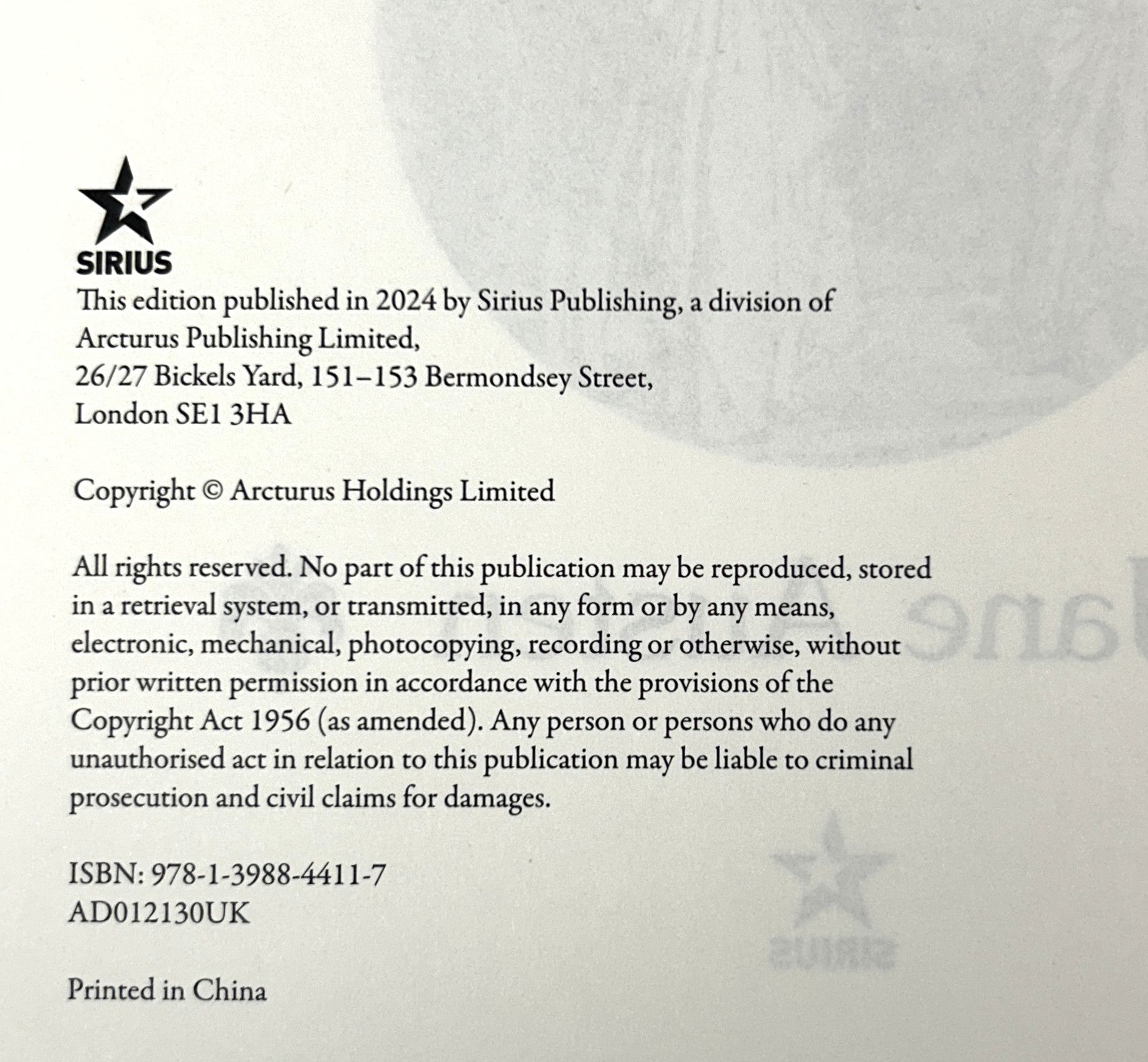 SIRIUS

This edition published in 2024 by Sirius Publishing, a division of Arcturus Publishing Limited, 26/27 Bickels Yard, 151–153 Bermondsey Street, London SE1 3HA

Copyright © Arcturus Holdings Limited

All rights reserved. No part of this publication may be reproduced, stored in a retrieval system, or transmitted, in any form or by any means, electronic, mechanical, photocopying, recording or otherwise, without prior written permission in accordance with the provisions of the Copyright Act 1956 (as amended). Any person or persons who do any unauthorised act in relation to this publication may be liable to criminal prosecution and civil claims for damages.

ISBN: 978-1-3988-4411-7
AD012130UK

Printed in China